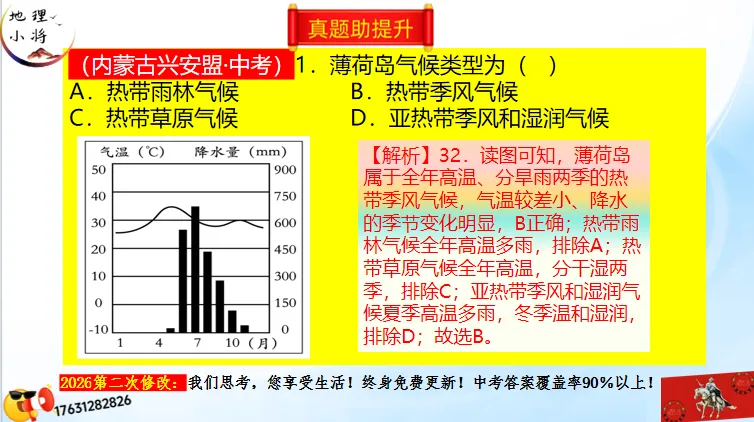 地理小将

真题助提升

（内蒙古兴安盟·中考）1．薄荷岛气候类型为（ ）
A．热带雨林气候　　B．热带季风气候
C．热带草原气候　　D．亚热带季风和湿润气候

气温（℃）　降水量（mm）
50 40 30 20 10 0 -10
900 750 600 450 300 150 0
1 4 7 10（月）

【解析】32．读图可知，薄荷岛属于全年高温、分旱雨两季的热带季风气候，气温较差小、降水的季节变化明显，B正确；热带雨林气候全年高温多雨，排除A；热带草原气候全年高温，分干湿两季，排除C；亚热带季风和湿润气候夏季高温多雨，冬季温和湿润，排除D；故选B。

2026第二次修改：我们思考，您享受生活！终身免费更新！中考答案覆盖率90%以上！

17631282826